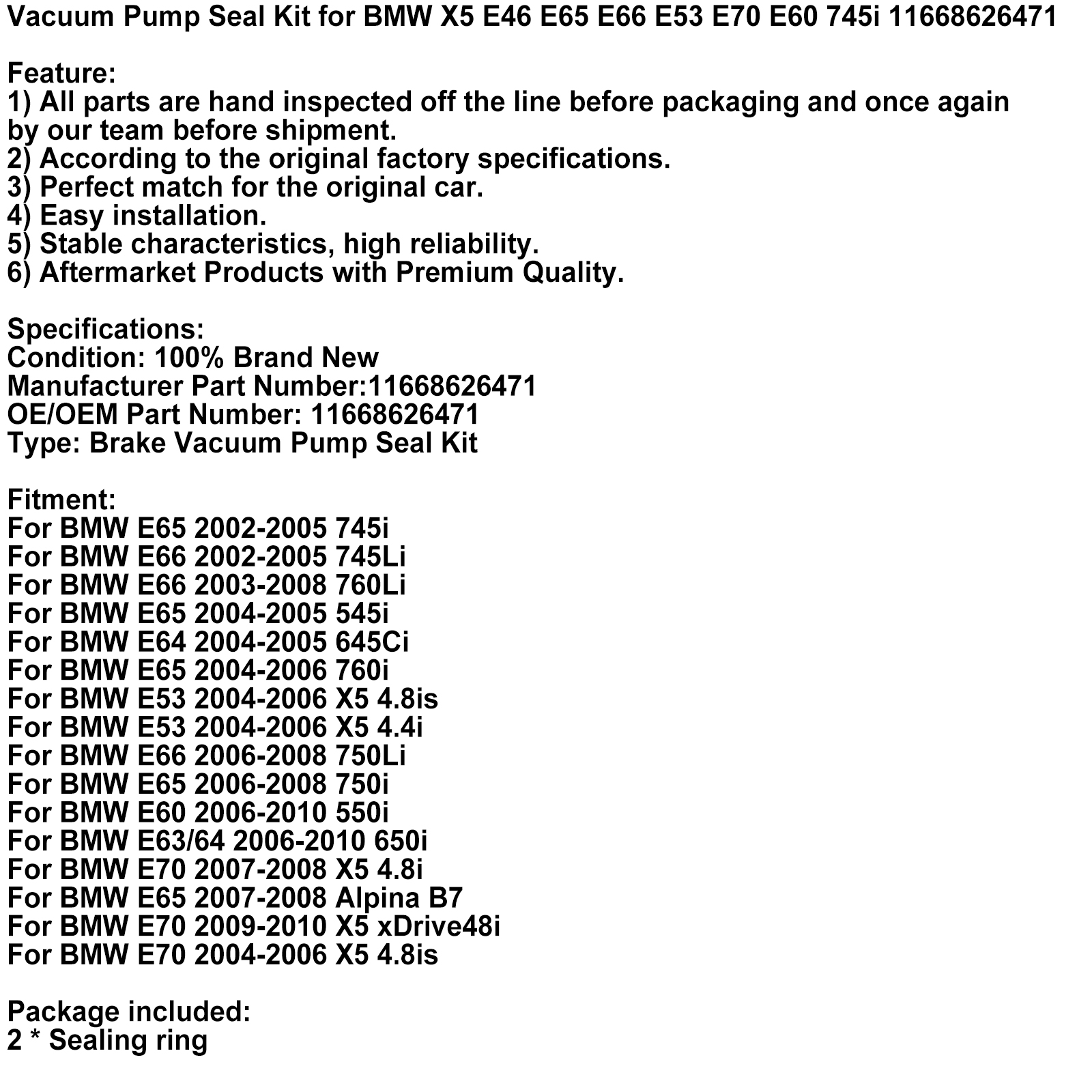 Vacuum Pump Seal Kit for BMW X5 E46 E65 E66 E53 E70 E60 745i 11668626471

Feature:
1) All parts are hand inspected off the line before packaging and once again by our team before shipment.
2) According to the original factory specifications.
3) Perfect match for the original car.
4) Easy installation.
5) Stable characteristics, high reliability.
6) Aftermarket Products with Premium Quality.

Specifications:
Condition: 100% Brand New
Manufacturer Part Number:11668626471
OE/OEM Part Number: 11668626471
Type: Brake Vacuum Pump Seal Kit

Fitment:
For BMW E65 2002-2005 745i
For BMW E66 2002-2005 745Li
For BMW E66 2003-2008 760Li
For BMW E65 2004-2005 545i
For BMW E64 2004-2005 645Ci
For BMW E65 2004-2006 760i
For BMW E53 2004-2006 X5 4.8is
For BMW E53 2004-2006 X5 4.4i
For BMW E66 2006-2008 750Li
For BMW E65 2006-2008 750i
For BMW E60 2006-2010 550i
For BMW E63/64 2006-2010 650i
For BMW E70 2007-2008 X5 4.8i
For BMW E65 2007-2008 Alpina B7
For BMW E70 2009-2010 X5 xDrive48i
For BMW E70 2004-2006 X5 4.8is

Package included:
2 * Sealing ring